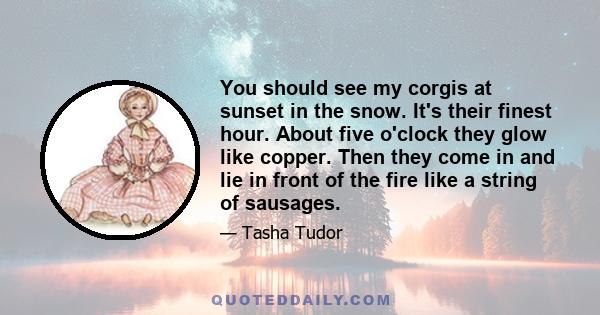 You should see my corgis at sunset in the snow. It's their finest hour. About five o'clock they glow like copper. Then they come in and lie in front of the fire like a string of sausages.

— Tasha Tudor

QUOTEDDAILY.COM